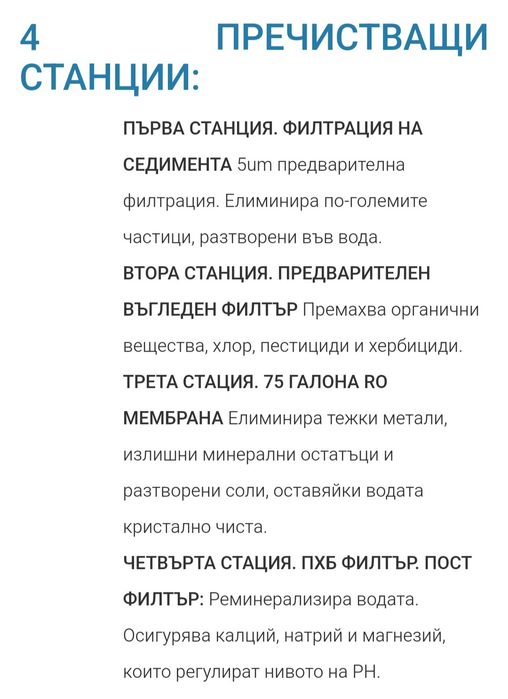 4 ПРЕЧИСТВАЩИ СТАНЦИИ:

ПЪРВА СТАНЦИЯ. ФИЛТРАЦИЯ НА СЕДИМЕНТА 5um предварителна филтрация. Елиминира по-големите частици, разтворени във вода.
ВТОРА СТАНЦИЯ. ПРЕДВАРИТЕЛЕН ВЪГЛЕДЕН ФИЛТЪР Премахва органични вещества, хлор, пестициди и хербициди.
ТРЕТА СТАЦИЯ. 75 ГАЛОНА RO МЕМБРАНА Елиминира тежки метали, излишни минерални остатъци и разтворени соли, оставяйки водата кристално чиста.
ЧЕТВЪРТА СТАЦИЯ. ПХБ ФИЛТЪР. ПОСТ ФИЛТЪР: Реминерализира водата. Осигурява калций, натрий и магнезий, които регулират нивото на PH.